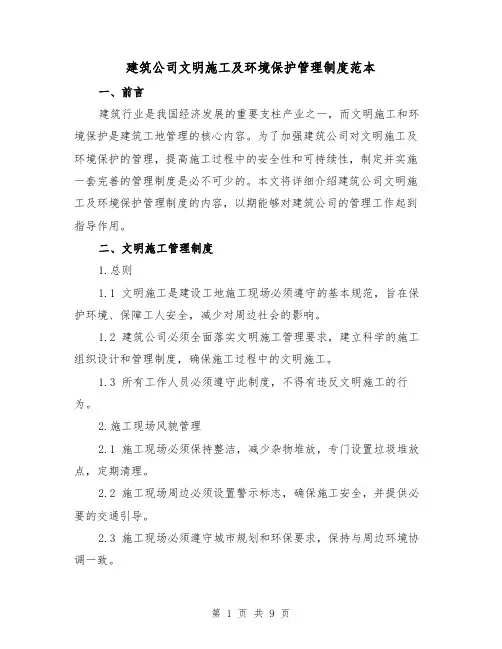 建筑公司文明施工及环境保护管理制度范本

一、前言

建筑行业是我国经济发展的重要支柱产业之一，而文明施工和环境保护是建筑工地管理的核心内容。为了加强建筑公司对文明施工及环境保护的管理，提高施工过程中的安全性和可持续性，制定并实施一套完善的管理制度是必不可少的。本文将详细介绍建筑公司文明施工及环境保护管理制度的内容，以期能够对建筑公司的管理工作起到指导作用。

二、文明施工管理制度

1.总则

1.1 文明施工是建设工地施工现场必须遵守的基本规范，旨在保护环境、保障工人安全，减少对周边社会的影响。

1.2 建筑公司必须全面落实文明施工管理要求，建立科学的施工组织设计和管理制度，确保施工过程中的文明施工。

1.3 所有工作人员必须遵守此制度，不得有违反文明施工的行为。

2.施工现场风貌管理

2.1 施工现场必须保持整洁，减少杂物堆放，专门设置垃圾堆放点，定期清理。

2.2 施工现场周边必须设置警示标志，确保施工安全，并提供必要的交通引导。

2.3 施工现场必须遵守城市规划和环保要求，保持与周边环境协调一致。

第 1 页 共 9 页